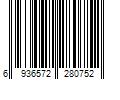 6 936572 280752